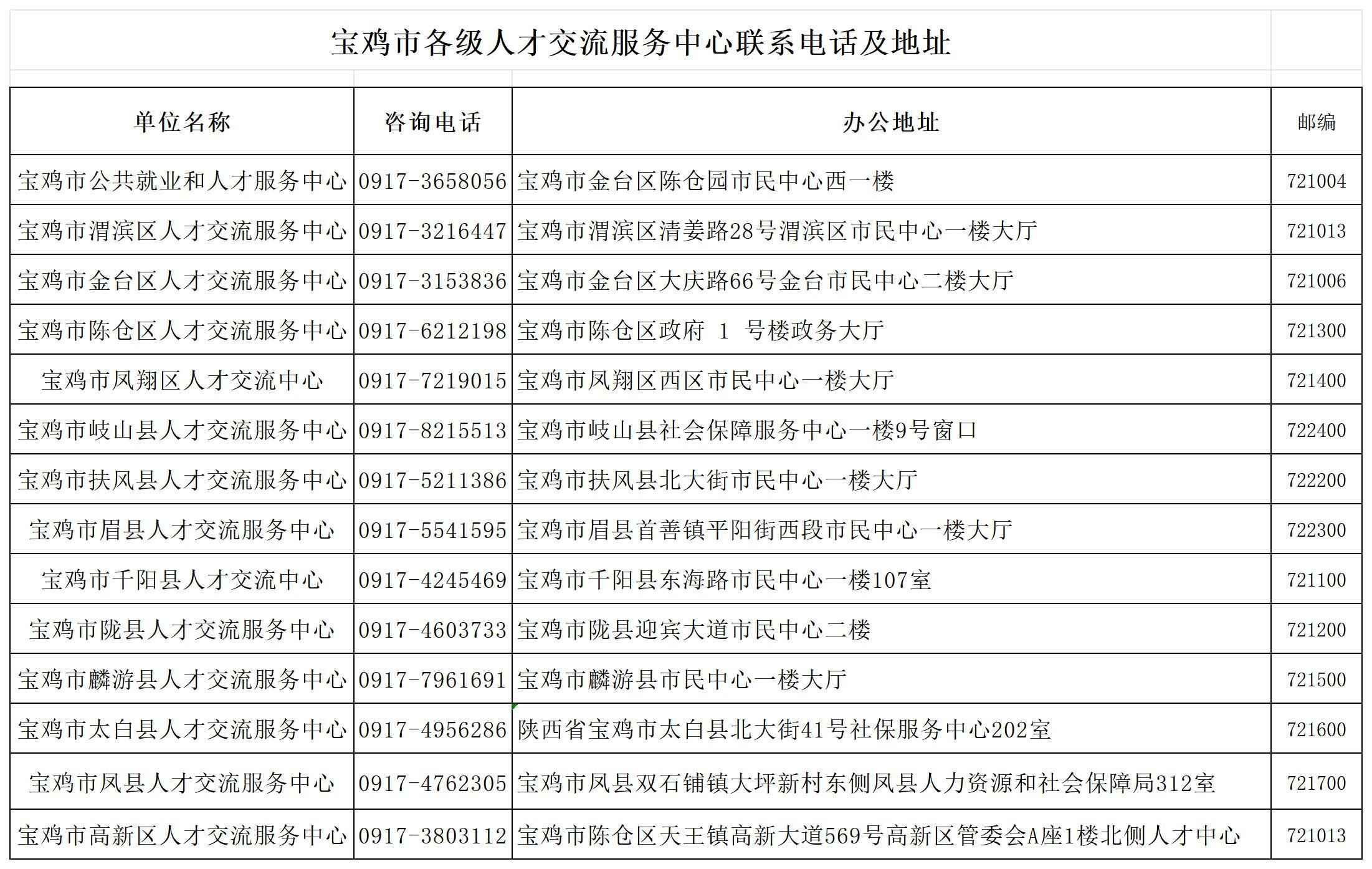 宝鸡市各级人才交流服务中心联系电话及地址

| 单位名称 | 咨询电话 | 办公地址 | 邮编 |
|---|---|---|---|
| 宝鸡市公共就业和人才服务中心 | 0917-3658056 | 宝鸡市金台区陈仓园市民中心西一楼 | 721004 |
| 宝鸡市渭滨区人才交流服务中心 | 0917-3216447 | 宝鸡市渭滨区清姜路28号渭滨区市民中心一楼大厅 | 721013 |
| 宝鸡市金台区人才交流服务中心 | 0917-3153836 | 宝鸡市金台区大庆路66号金台市民中心二楼大厅 | 721006 |
| 宝鸡市陈仓区人才交流服务中心 | 0917-6212198 | 宝鸡市陈仓区政府 1 号楼政务大厅 | 721300 |
| 宝鸡市凤翔区人才交流中心 | 0917-7219015 | 宝鸡市凤翔区西区市民中心一楼大厅 | 721400 |
| 宝鸡市岐山县人才交流服务中心 | 0917-8215513 | 宝鸡市岐山县社会保障服务中心一楼9号窗口 | 722400 |
| 宝鸡市扶风县人才交流服务中心 | 0917-5211386 | 宝鸡市扶风县北大街市民中心一楼大厅 | 722200 |
| 宝鸡市眉县人才交流服务中心 | 0917-5541595 | 宝鸡市眉县首善镇平阳街西段市民中心一楼大厅 | 722300 |
| 宝鸡市千阳县人才交流中心 | 0917-4245469 | 宝鸡市千阳县东海路市民中心一楼107室 | 721100 |
| 宝鸡市陇县人才交流服务中心 | 0917-4603733 | 宝鸡市陇县迎宾大道市民中心二楼 | 721200 |
| 宝鸡市麟游县人才交流服务中心 | 0917-7961691 | 宝鸡市麟游县市民中心一楼大厅 | 721500 |
| 宝鸡市太白县人才交流服务中心 | 0917-4956286 | 陕西省宝鸡市太白县北大街41号社保服务中心202室 | 721600 |
| 宝鸡市凤县人才交流服务中心 | 0917-4762305 | 宝鸡市凤县双石铺镇大坪新村东侧凤县人力资源和社会保障局312室 | 721700 |
| 宝鸡市高新区人才交流服务中心 | 0917-3803112 | 宝鸡市陈仓区天王镇高新大道569号高新区管委会A座1楼北侧人才中心 | 721013 |